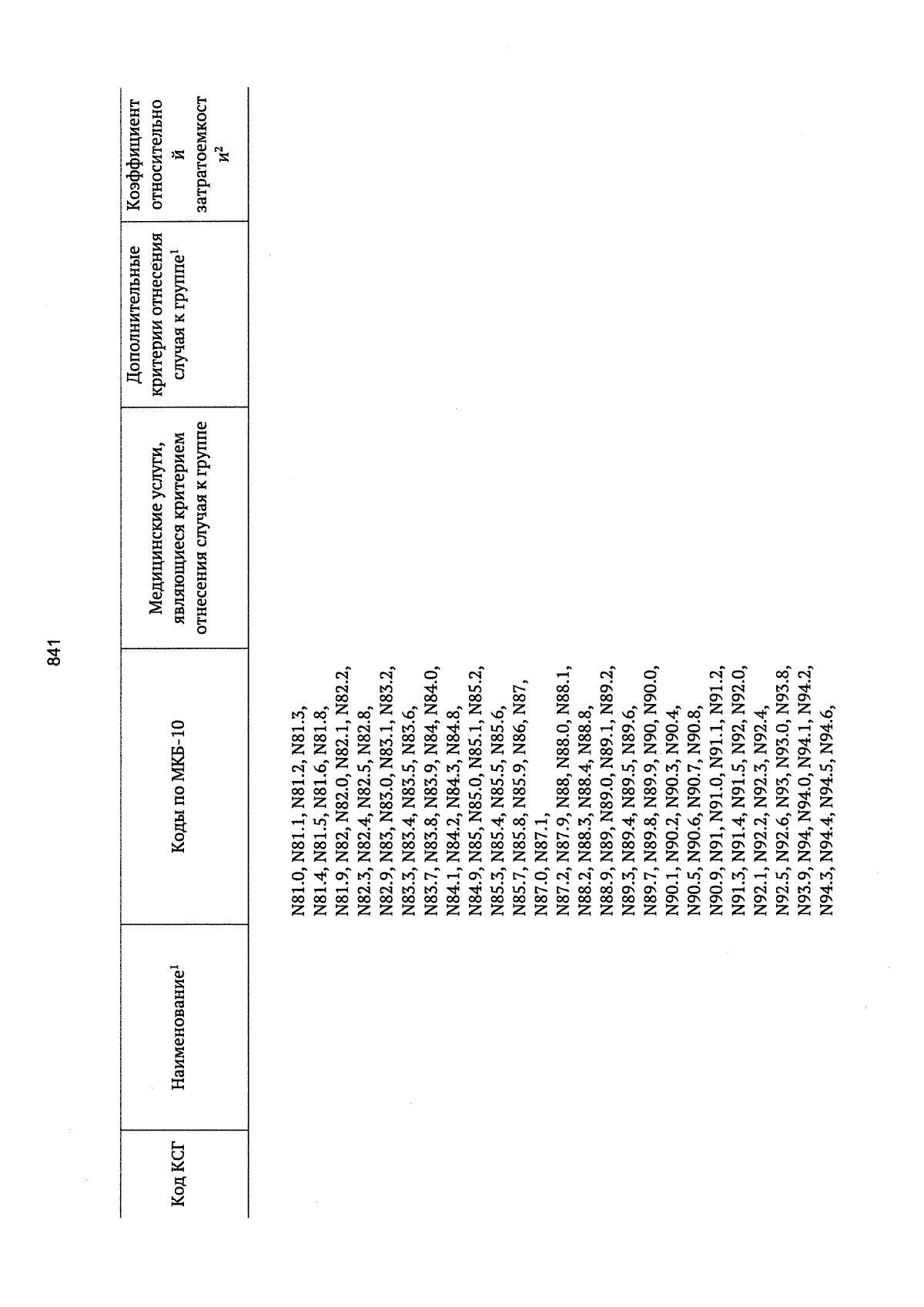 841

| Код КСГ | Наименование$^1$ | Коды по МКБ-10 | Медицинские услуги, являющиеся критерием отнесения случая к группе | Дополнительные критерии отнесения случая к группе$^1$ | Коэффициент относительной затратоемкости$^2$ |
|---|---|---|---|---|---|
| | | N81.0, N81.1, N81.2, N81.3, N81.4, N81.5, N81.6, N81.8, N81.9, N82, N82.0, N82.1, N82.2, N82.3, N82.4, N82.5, N82.8, N82.9, N83, N83.0, N83.1, N83.2, N83.3, N83.4, N83.5, N83.6, N83.7, N83.8, N83.9, N84, N84.0, N84.1, N84.2, N84.3, N84.8, N84.9, N85, N85.0, N85.1, N85.2, N85.3, N85.4, N85.5, N85.6, N85.7, N85.8, N85.9, N86, N87, N87.0, N87.1, N87.2, N87.9, N88, N88.0, N88.1, N88.2, N88.3, N88.4, N88.8, N88.9, N89, N89.0, N89.1, N89.2, N89.3, N89.4, N89.5, N89.6, N89.7, N89.8, N89.9, N90, N90.0, N90.1, N90.2, N90.3, N90.4, N90.5, N90.6, N90.7, N90.8, N90.9, N91, N91.0, N91.1, N91.2, N91.3, N91.4, N91.5, N92, N92.0, N92.1, N92.2, N92.3, N92.4, N92.5, N92.6, N93, N93.0, N93.8, N93.9, N94, N94.0, N94.1, N94.2, N94.3, N94.4, N94.5, N94.6, | | | |